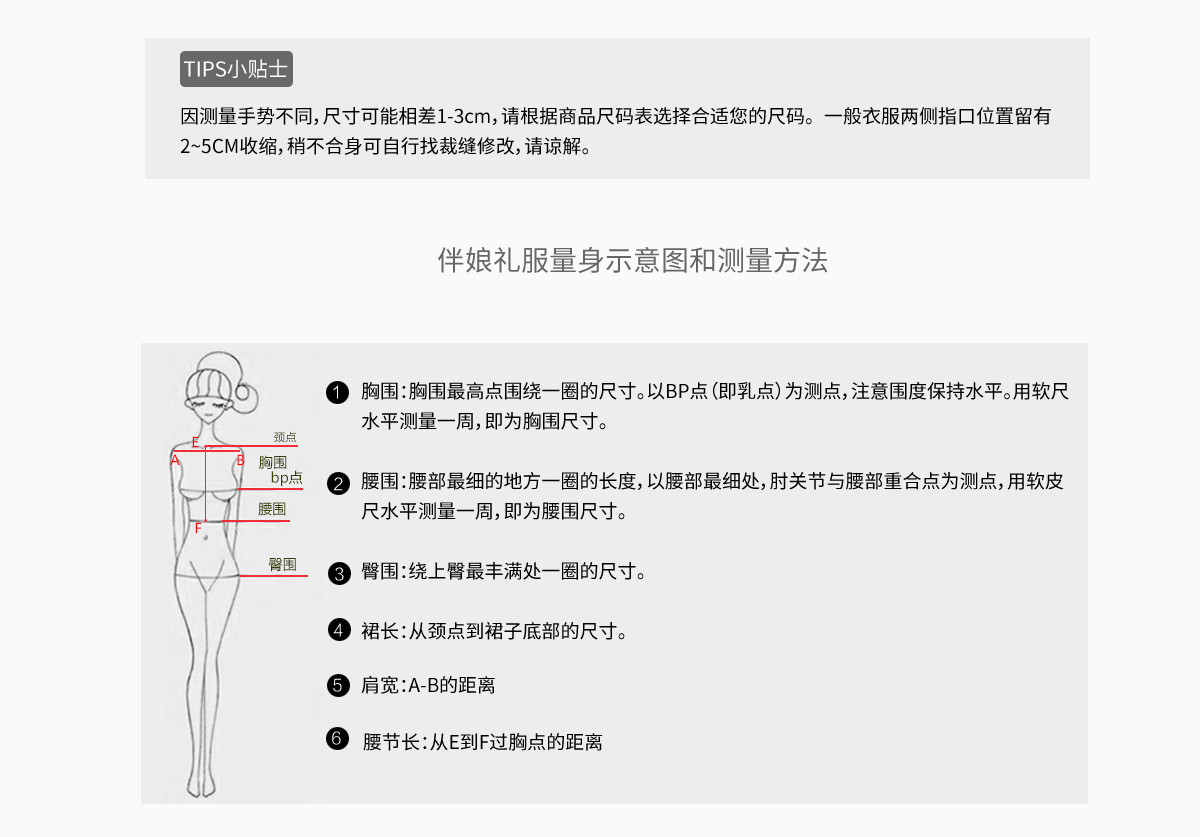 TIPS小贴士

因测量手势不同，尺寸可能相差1-3cm，请根据商品尺码表选择合适您的尺码。一般衣服两侧指口位置留有2~5CM收缩，稍不合身可自行找裁缝修改，请谅解。

伴娘礼服量身示意图和测量方法

E
颈点
A
B
胸围
bp点
腰围
F
臀围

❶ 胸围：胸围最高点围绕一圈的尺寸。以BP点（即乳点）为测点，注意围度保持水平。用软尺水平测量一周，即为胸围尺寸。

❷ 腰围：腰部最细的地方一圈的长度，以腰部最细处，肘关节与腰部重合点为测点，用软皮尺水平测量一周，即为腰围尺寸。

❸ 臀围：绕上臀最丰满处一圈的尺寸。

❹ 裙长：从颈点到裙子底部的尺寸。

❺ 肩宽：A-B的距离

❻ 腰节长：从E到F过胸点的距离